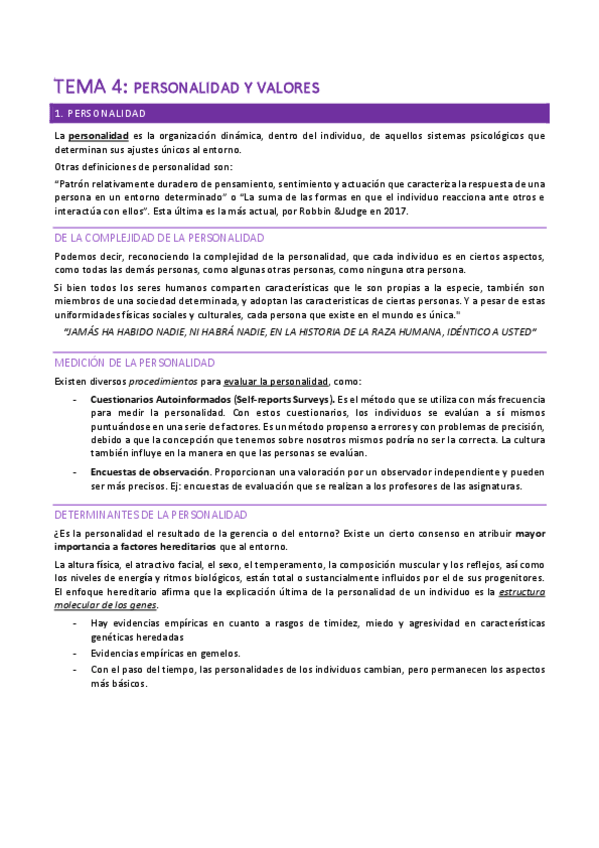 TEMA 4: PERSONALIDAD Y VALORES

1. PERSONALIDAD

La personalidad es la organización dinámica, dentro del individuo, de aquellos sistemas psicológicos que determinan sus ajustes únicos al entorno.

Otras definiciones de personalidad son:

"Patrón relativamente duradero de pensamiento, sentimiento y actuación que caracteriza la respuesta de una persona en un entorno determinado" o "La suma de las formas en que el individuo reacciona ante otros e interactúa con ellos". Esta última es la más actual, por Robbin &Judge en 2017.

DE LA COMPLEJIDAD DE LA PERSONALIDAD

Podemos decir, reconociendo la complejidad de la personalidad, que cada individuo es en ciertos aspectos, como todas las demás personas, como algunas otras personas, como ninguna otra persona.

Si bien todos los seres humanos comparten características que le son propias a la especie, también son miembros de una sociedad determinada, y adoptan las características de ciertas personas. Y a pesar de estas uniformidades físicas sociales y culturales, cada persona que existe en el mundo es única."

"JAMÁS HA HABIDO NADIE, NI HABRÁ NADIE, EN LA HISTORIA DE LA RAZA HUMANA, IDÉNTICO A USTED"

MEDICIÓN DE LA PERSONALIDAD

Existen diversos procedimientos para evaluar la personalidad, como:

- Cuestionarios Autoinformados (Self-reports Surveys). Es el método que se utiliza con más frecuencia para medir la personalidad. Con estos cuestionarios, los individuos se evalúan a sí mismos puntuándose en una serie de factores. Es un método propenso a errores y con problemas de precisión, debido a que la concepción que tenemos sobre nosotros mismos podría no ser la correcta. La cultura también influye en la manera en que las personas se evalúan.
- Encuestas de observación. Proporcionan una valoración por un observador independiente y pueden ser más precisos. Ej: encuestas de evaluación que se realizan a los profesores de las asignaturas.

DETERMINANTES DE LA PERSONALIDAD

¿Es la personalidad el resultado de la gerencia o del entorno? Existe un cierto consenso en atribuir mayor importancia a factores hereditarios que al entorno.

La altura física, el atractivo facial, el sexo, el temperamento, la composición muscular y los reflejos, así como los niveles de energía y ritmos biológicos, están total o sustancialmente influidos por el de sus progenitores. El enfoque hereditario afirma que la explicación última de la personalidad de un individuo es la estructura molecular de los genes.

- Hay evidencias empíricas en cuanto a rasgos de timidez, miedo y agresividad en características genéticas heredadas
- Evidencias empíricas en gemelos.
- Con el paso del tiempo, las personalidades de los individuos cambian, pero permanecen los aspectos más básicos.